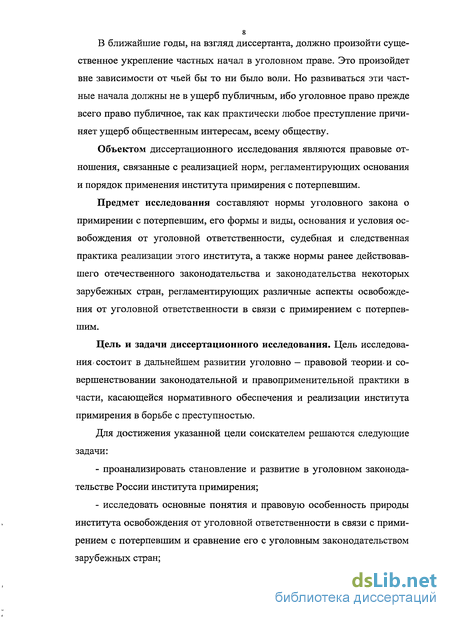 8

В ближайшие годы, на взгляд диссертанта, должно произойти существенное укрепление частных начал в уголовном праве. Это произойдет вне зависимости от чьей бы то ни было воли. Но развиваться эти частные начала должны не в ущерб публичным, ибо уголовное право прежде всего право публичное, так как практически любое преступление причиняет ущерб общественным интересам, всему обществу.

Объектом диссертационного исследования являются правовые отношения, связанные с реализацией норм, регламентирующих основания и порядок применения института примирения с потерпевшим.

Предмет исследования составляют нормы уголовного закона о примирении с потерпевшим, его формы и виды, основания и условия освобождения от уголовной ответственности, судебная и следственная практика реализации этого института, а также нормы ранее действовавшего отечественного законодательства и законодательства некоторых зарубежных стран, регламентирующих различные аспекты освобождения от уголовной ответственности в связи с примирением с потерпевшим.

Цель и задачи диссертационного исследования. Цель исследования состоит в дальнейшем развитии уголовно – правовой теории и совершенствовании законодательной и правоприменительной практики в части, касающейся нормативного обеспечения и реализации института примирения в борьбе с преступностью.

Для достижения указанной цели соискателем решаются следующие задачи:

- проанализировать становление и развитие в уголовном законодательстве России института примирения;

- исследовать основные понятия и правовую особенность природы института освобождения от уголовной ответственности в связи с примирением с потерпевшим и сравнение его с уголовным законодательством зарубежных стран;

dsLib.net
библиотека диссертаций